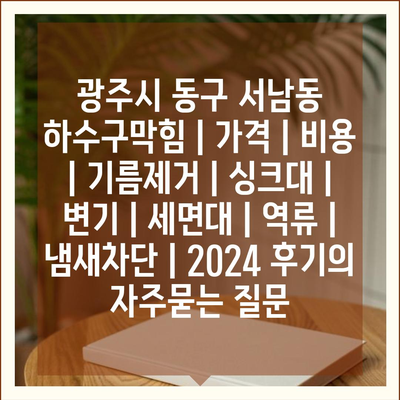 광주시 동구 서남동 하수구막힘 | 가격 | 비용 | 기름제거 | 싱크대 | 변기 | 세면대 | 역류 | 냄새차단 | 2024 후기의 자주묻는 질문